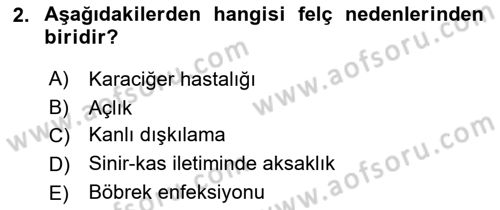 2. Aşağıdakilerden hangisi felç nedenlerinden biridir?

A) Karaciğer hastalığı
B) Açlık
C) Kanlı dışkılama
D) Sinir-kas iletiminde aksaklık
E) Böbrek enfeksiyonu

www.aofsoru.com
www.aofsoru.com
www.aofsoru.com
www.aofsoru.com